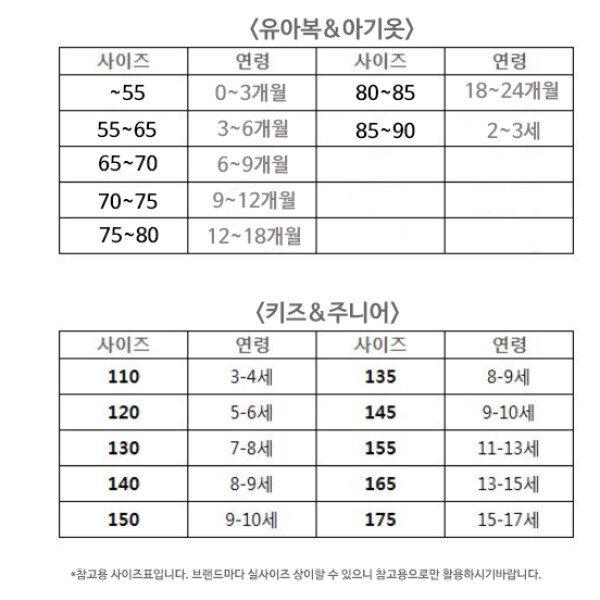 〈유아복&아기옷〉

| 사이즈 | 연령 | 사이즈 | 연령 |
|---|---|---|---|
| ~55 | 0~3개월 | 80~85 | 18~24개월 |
| 55~65 | 3~6개월 | 85~90 | 2~3세 |
| 65~70 | 6~9개월 | | |
| 70~75 | 9~12개월 | | |
| 75~80 | 12~18개월 | | |

〈키즈&주니어〉

| 사이즈 | 연령 | 사이즈 | 연령 |
|---|---|---|---|
| 110 | 3-4세 | 135 | 8-9세 |
| 120 | 5-6세 | 145 | 9-10세 |
| 130 | 7-8세 | 155 | 11-13세 |
| 140 | 8-9세 | 165 | 13-15세 |
| 150 | 9-10세 | 175 | 15-17세 |

*참고용 사이즈표입니다. 브랜드마다 실사이즈 상이할 수 있으니 참고용으로만 활용하시기바랍니다.